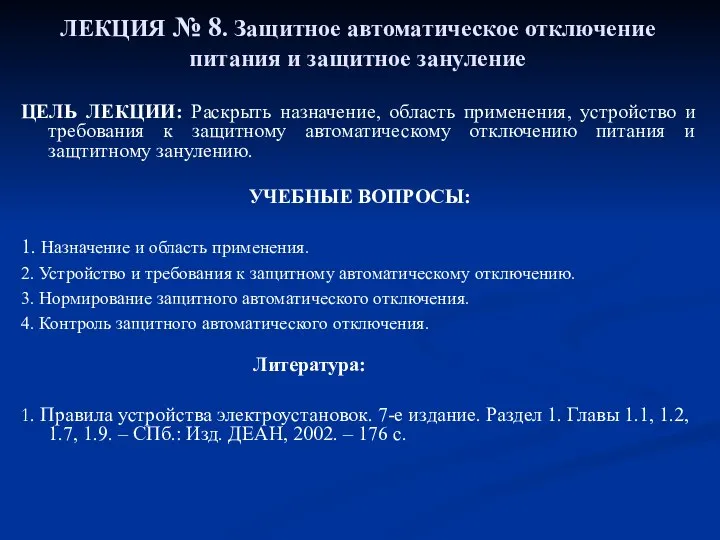 ЛЕКЦИЯ № 8. Защитное автоматическое отключение питания и защитное зануление

ЦЕЛЬ ЛЕКЦИИ: Раскрыть назначение, область применения, устройство и требования к защитному автоматическому отключению питания и защтитному занулению.

УЧЕБНЫЕ ВОПРОСЫ:

1. Назначение и область применения.
2. Устройство и требования к защитному автоматическому отключению.
3. Нормирование защитного автоматического отключения.
4. Контроль защитного автоматического отключения.

Литература:

1. Правила устройства электроустановок. 7-е издание. Раздел 1. Главы 1.1, 1.2, 1.7, 1.9. – СПб.: Изд. ДЕАН, 2002. – 176 с.